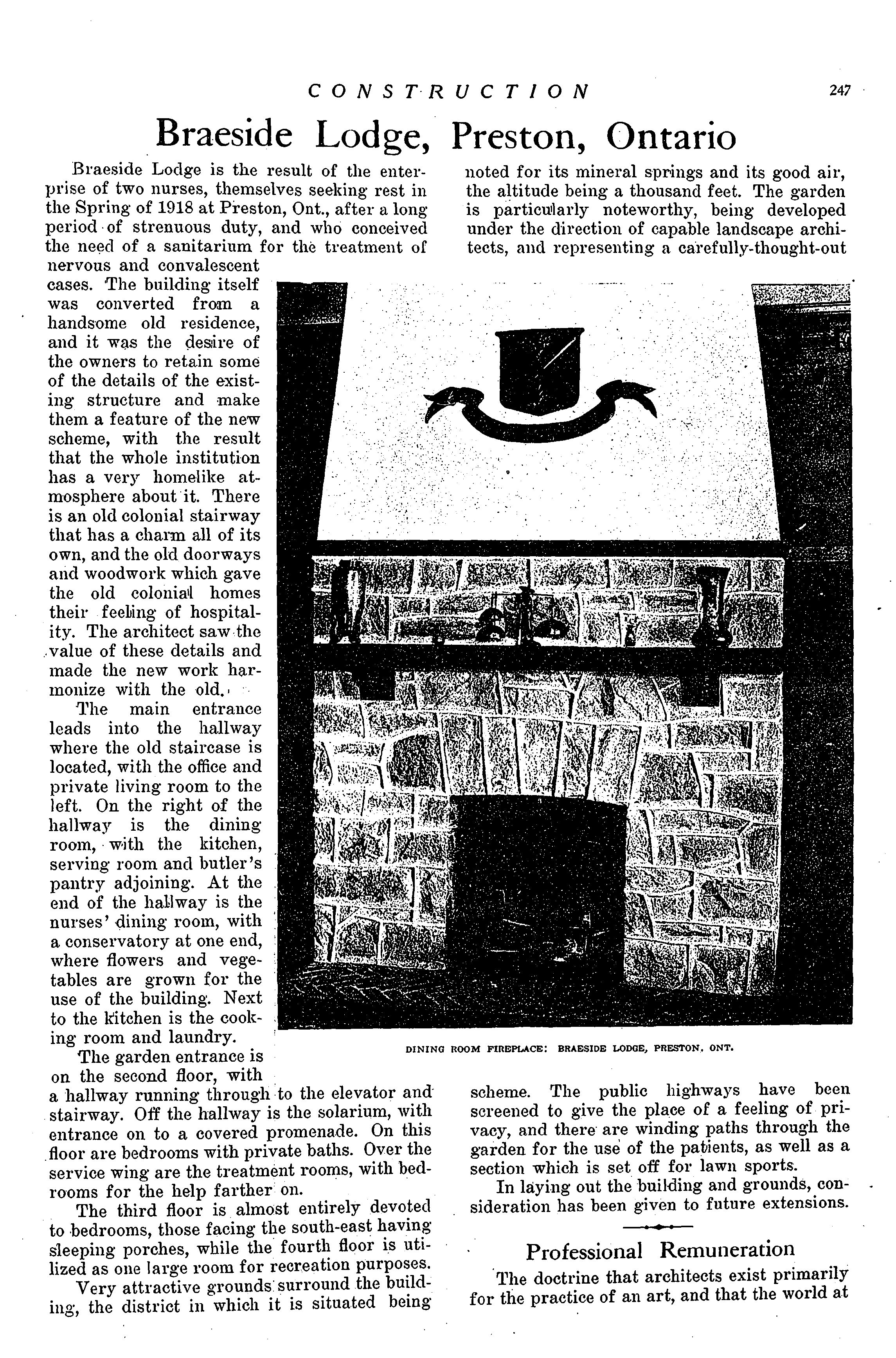 CONSTRUCTION 247

Braeside Lodge, Preston, Ontario

Braeside Lodge is the result of the enterprise of two nurses, themselves seeking rest in the Spring of 1918 at Preston, Ont., after a long period of strenuous duty, and who conceived the need of a sanitarium for the treatment of nervous and convalescent cases. The building itself was converted from a handsome old residence, and it was the desire of the owners to retain some of the details of the existing structure and make them a feature of the new scheme, with the result that the whole institution has a very homelike atmosphere about it. There is an old colonial stairway that has a charm all of its own, and the old doorways and woodwork which gave the old colonial homes their feeling of hospitality. The architect saw the value of these details and made the new work harmonize with the old.

The main entrance leads into the hallway where the old staircase is located, with the office and private living room to the left. On the right of the hallway is the dining room, with the kitchen, serving room and butler's pantry adjoining. At the end of the hallway is the nurses' dining room, with a conservatory at one end, where flowers and vegetables are grown for the use of the building. Next to the kitchen is the cooking room and laundry.

The garden entrance is on the second floor, with a hallway running through to the elevator and stairway. Off the hallway is the solarium, with entrance on to a covered promenade. On this floor are bedrooms with private baths. Over the service wing are the treatment rooms, with bedrooms for the help farther on.

The third floor is almost entirely devoted to bedrooms, those facing the south-east having sleeping porches, while the fourth floor is utilized as one large room for recreation purposes.

Very attractive grounds surround the building, the district in which it is situated being noted for its mineral springs and its good air, the altitude being a thousand feet. The garden is particularly noteworthy, being developed under the direction of capable landscape architects, and representing a carefully-thought-out scheme. The public highways have been screened to give the place of a feeling of privacy, and there are winding paths through the garden for the use of the patients, as well as a section which is set off for lawn sports.

In laying out the building and grounds, consideration has been given to future extensions.

DINING ROOM FIREPLACE: BRAESIDE LODGE, PRESTON, ONT.

Professional Remuneration

The doctrine that architects exist primarily for the practice of an art, and that the world at